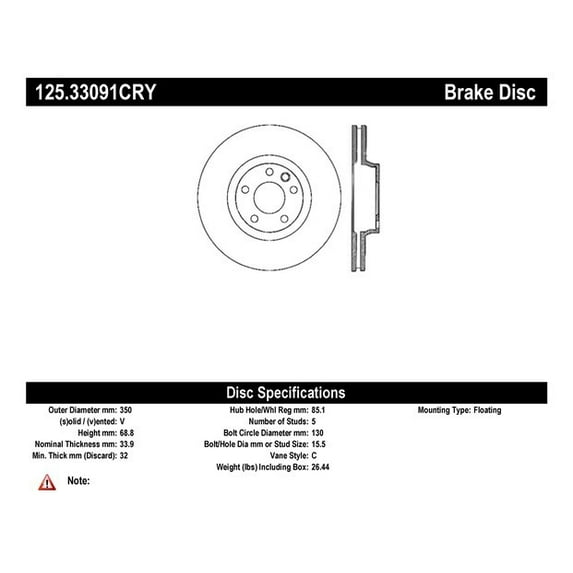 125.33091CRY

Brake Disc

Disc Specifications

Outer Diameter mm: 350
(s)olid / (v)ented: V
Height mm: 68.8
Nominal Thickness mm: 33.9
Min. Thick mm (Discard): 32

Hub Hole/Whl Reg mm: 85.1
Number of Studs: 5
Bolt Circle Diameter mm: 130
Bolt/Hole Dia mm or Stud Size: 15.5
Vane Style: C
Weight (lbs) Including Box: 26.44

Mounting Type: Floating

Note: